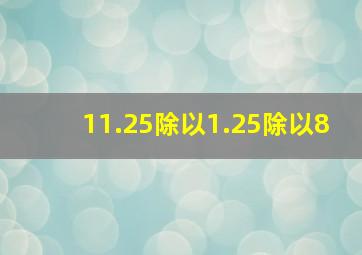 11.25除以1.25除以8